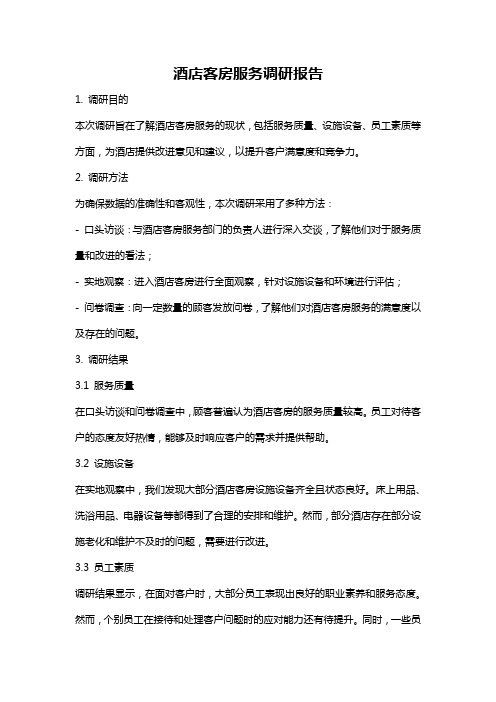 酒店客房服务调研报告

1. 调研目的

本次调研旨在了解酒店客房服务的现状，包括服务质量、设施设备、员工素质等方面，为酒店提供改进意见和建议，以提升客户满意度和竞争力。

2. 调研方法

为确保数据的准确性和客观性，本次调研采用了多种方法：

- 口头访谈：与酒店客房服务部门的负责人进行深入交谈，了解他们对于服务质量和改进的看法；

- 实地观察：进入酒店客房进行全面观察，针对设施设备和环境进行评估；

- 问卷调查：向一定数量的顾客发放问卷，了解他们对酒店客房服务的满意度以及存在的问题。

3. 调研结果

3.1 服务质量

在口头访谈和问卷调查中，顾客普遍认为酒店客房的服务质量较高。员工对待客户的态度友好热情，能够及时响应客户的需求并提供帮助。

3.2 设施设备

在实地观察中，我们发现大部分酒店客房设施设备齐全且状态良好。床上用品、洗浴用品、电器设备等都得到了合理的安排和维护。然而，部分酒店存在部分设施老化和维护不及时的问题，需要进行改进。

3.3 员工素质

调研结果显示，在面对客户时，大部分员工表现出良好的职业素养和服务态度。然而，个别员工在接待和处理客户问题时的应对能力还有待提升。同时，一些员